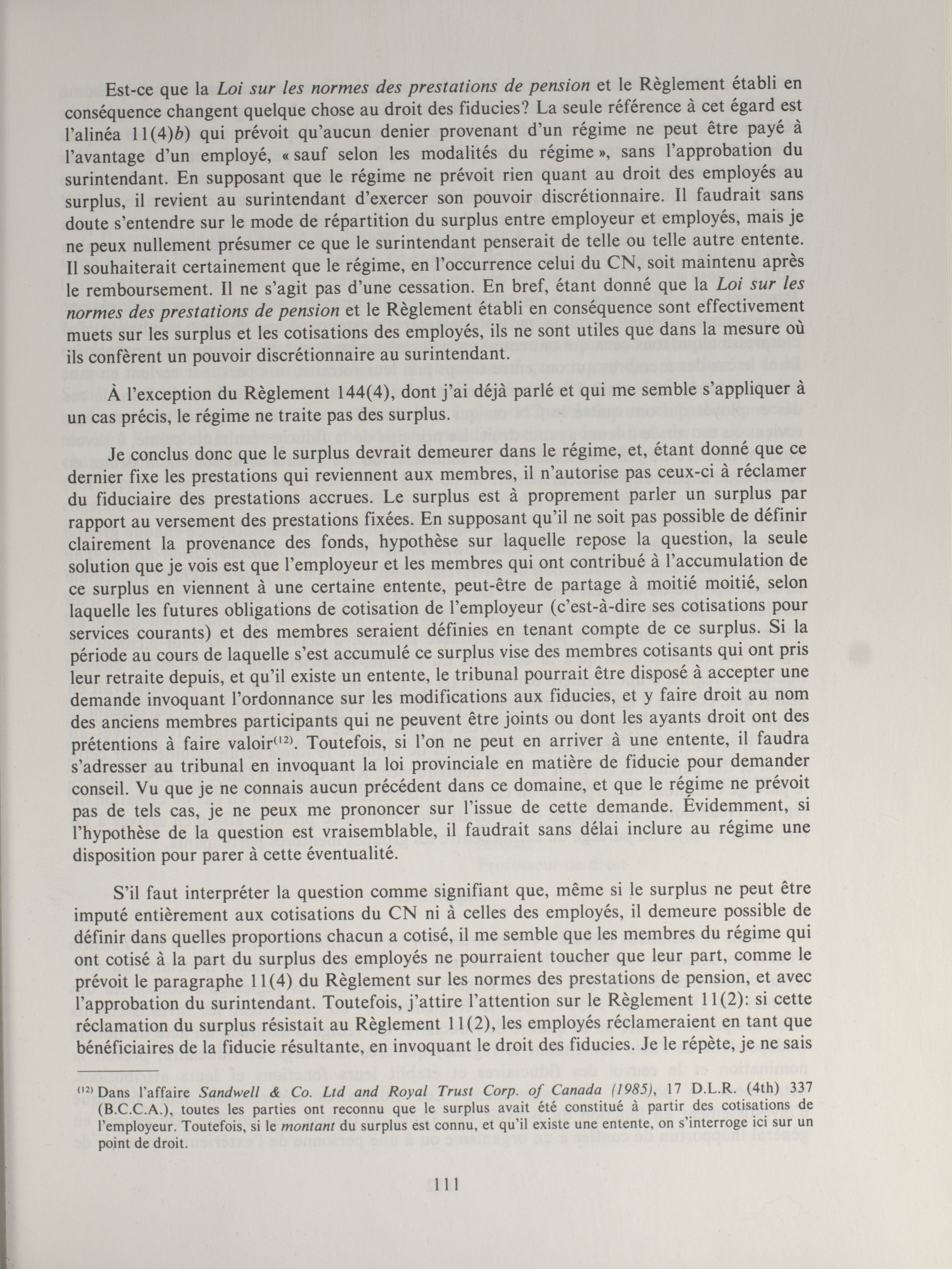 Est-ce que la Loi sur les normes des prestations de pension et le Règlement établi en conséquence changent quelque chose au droit des fiducies? La seule référence à cet égard est l'alinéa 11(4)b) qui prévoit qu'aucun denier provenant d'un régime ne peut être payé à l'avantage d'un employé, « sauf selon les modalités du régime », sans l'approbation du surintendant. En supposant que le régime ne prévoit rien quant au droit des employés au surplus, il revient au surintendant d'exercer son pouvoir discrétionnaire. Il faudrait sans doute s'entendre sur le mode de répartition du surplus entre employeur et employés, mais je ne peux nullement présumer ce que le surintendant penserait de telle ou telle autre entente. Il souhaiterait certainement que le régime, en l'occurrence celui du CN, soit maintenu après le remboursement. Il ne s'agit pas d'une cessation. En bref, étant donné que la Loi sur les normes des prestations de pension et le Règlement établi en conséquence sont effectivement muets sur les surplus et les cotisations des employés, ils ne sont utiles que dans la mesure où ils confèrent un pouvoir discrétionnaire au surintendant.

À l'exception du Règlement 144(4), dont j'ai déjà parlé et qui me semble s'appliquer à un cas précis, le régime ne traite pas des surplus.

Je conclus donc que le surplus devrait demeurer dans le régime, et, étant donné que ce dernier fixe les prestations qui reviennent aux membres, il n'autorise pas ceux-ci à réclamer du fiduciaire des prestations accrues. Le surplus est à proprement parler un surplus par rapport au versement des prestations fixées. En supposant qu'il ne soit pas possible de définir clairement la provenance des fonds, hypothèse sur laquelle repose la question, la seule solution que je vois est que l'employeur et les membres qui ont contribué à l'accumulation de ce surplus en viennent à une certaine entente, peut-être de partage à moitié moitié, selon laquelle les futures obligations de cotisation de l'employeur (c'est-à-dire ses cotisations pour services courants) et des membres seraient définies en tenant compte de ce surplus. Si la période au cours de laquelle s'est accumulé ce surplus vise des membres cotisants qui ont pris leur retraite depuis, et qu'il existe un entente, le tribunal pourrait être disposé à accepter une demande invoquant l'ordonnance sur les modifications aux fiducies, et y faire droit au nom des anciens membres participants qui ne peuvent être joints ou dont les ayants droit ont des prétentions à faire valoir$^{(12)}$. Toutefois, si l'on ne peut en arriver à une entente, il faudra s'adresser au tribunal en invoquant la loi provinciale en matière de fiducie pour demander conseil. Vu que je ne connais aucun précédent dans ce domaine, et que le régime ne prévoit pas de tels cas, je ne peux me prononcer sur l'issue de cette demande. Évidemment, si l'hypothèse de la question est vraisemblable, il faudrait sans délai inclure au régime une disposition pour parer à cette éventualité.

S'il faut interpréter la question comme signifiant que, même si le surplus ne peut être imputé entièrement aux cotisations du CN ni à celles des employés, il demeure possible de définir dans quelles proportions chacun a cotisé, il me semble que les membres du régime qui ont cotisé à la part du surplus des employés ne pourraient toucher que leur part, comme le prévoit le paragraphe 11(4) du Règlement sur les normes des prestations de pension, et avec l'approbation du surintendant. Toutefois, j'attire l'attention sur le Règlement 11(2): si cette réclamation du surplus résistait au Règlement 11(2), les employés réclameraient en tant que bénéficiaires de la fiducie résultante, en invoquant le droit des fiducies. Je le répète, je ne sais

$^{(12)}$ Dans l'affaire Sandwell & Co. Ltd and Royal Trust Corp. of Canada (1985), 17 D.L.R. (4th) 337 (B.C.C.A.), toutes les parties ont reconnu que le surplus avait été constitué à partir des cotisations de l'employeur. Toutefois, si le montant du surplus est connu, et qu'il existe une entente, on s'interroge ici sur un point de droit.

111